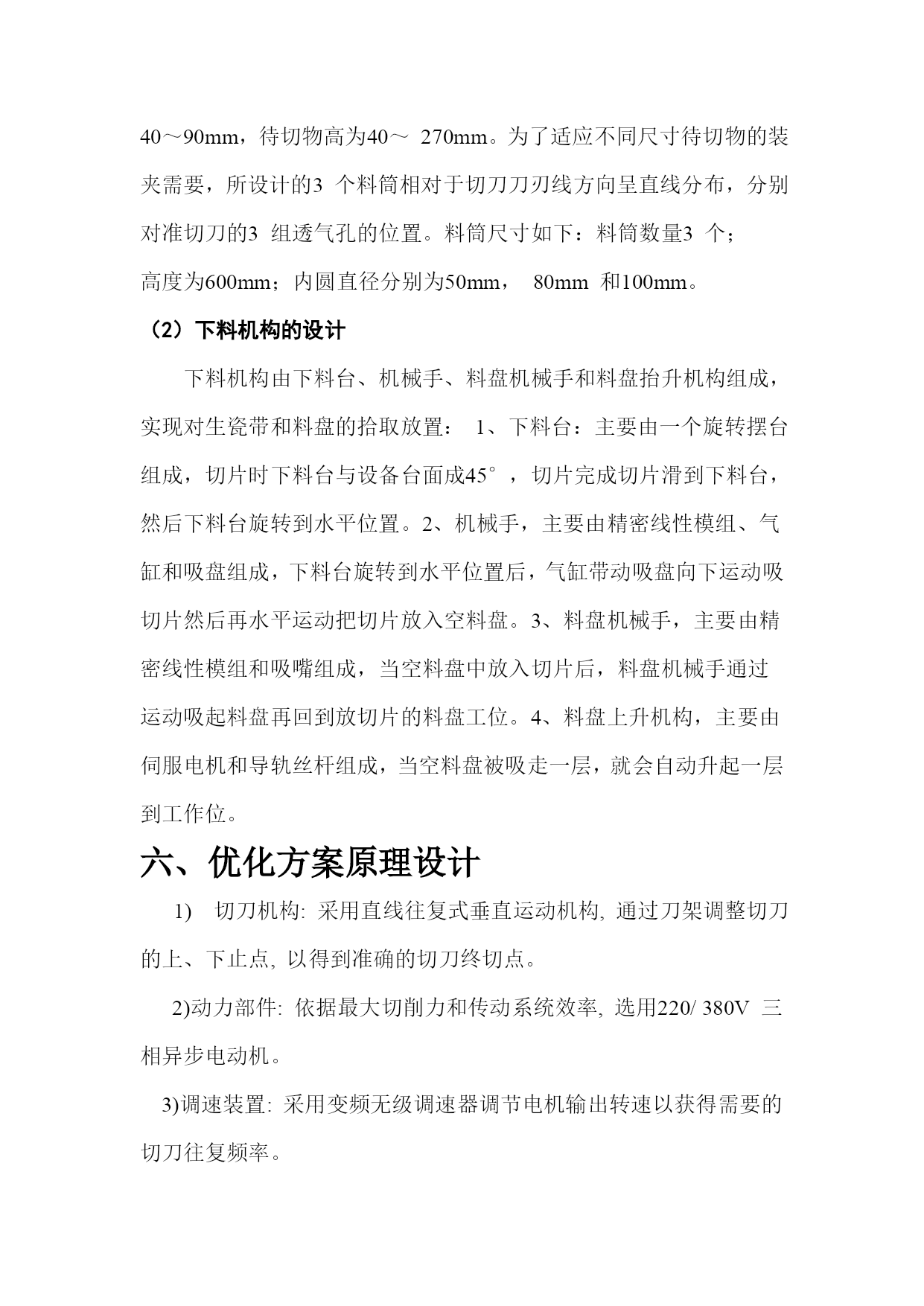 40～90mm，待切物高为40～ 270mm。为了适应不同尺寸待切物的装夹需要，所设计的3 个料筒相对于切刀刀刃线方向呈直线分布，分别对准切刀的3 组透气孔的位置。料筒尺寸如下：料筒数量3 个；高度为600mm；内圆直径分别为50mm， 80mm 和100mm。

（2）下料机构的设计

下料机构由下料台、机械手、料盘机械手和料盘抬升机构组成，实现对生瓷带和料盘的拾取放置： 1、下料台：主要由一个旋转摆台组成，切片时下料台与设备台面成45°，切片完成切片滑到下料台，然后下料台旋转到水平位置。2、机械手，主要由精密线性模组、气缸和吸盘组成，下料台旋转到水平位置后，气缸带动吸盘向下运动吸切片然后再水平运动把切片放入空料盘。3、料盘机械手，主要由精密线性模组和吸嘴组成，当空料盘中放入切片后，料盘机械手通过运动吸起料盘再回到放切片的料盘工位。4、料盘上升机构，主要由伺服电机和导轨丝杆组成，当空料盘被吸走一层，就会自动升起一层到工作位。

六、优化方案原理设计

1) 切刀机构: 采用直线往复式垂直运动机构, 通过刀架调整切刀的上、下止点, 以得到准确的切刀终切点。

2)动力部件: 依据最大切削力和传动系统效率, 选用220/ 380V 三相异步电动机。

3)调速装置: 采用变频无级调速器调节电机输出转速以获得需要的切刀往复频率。